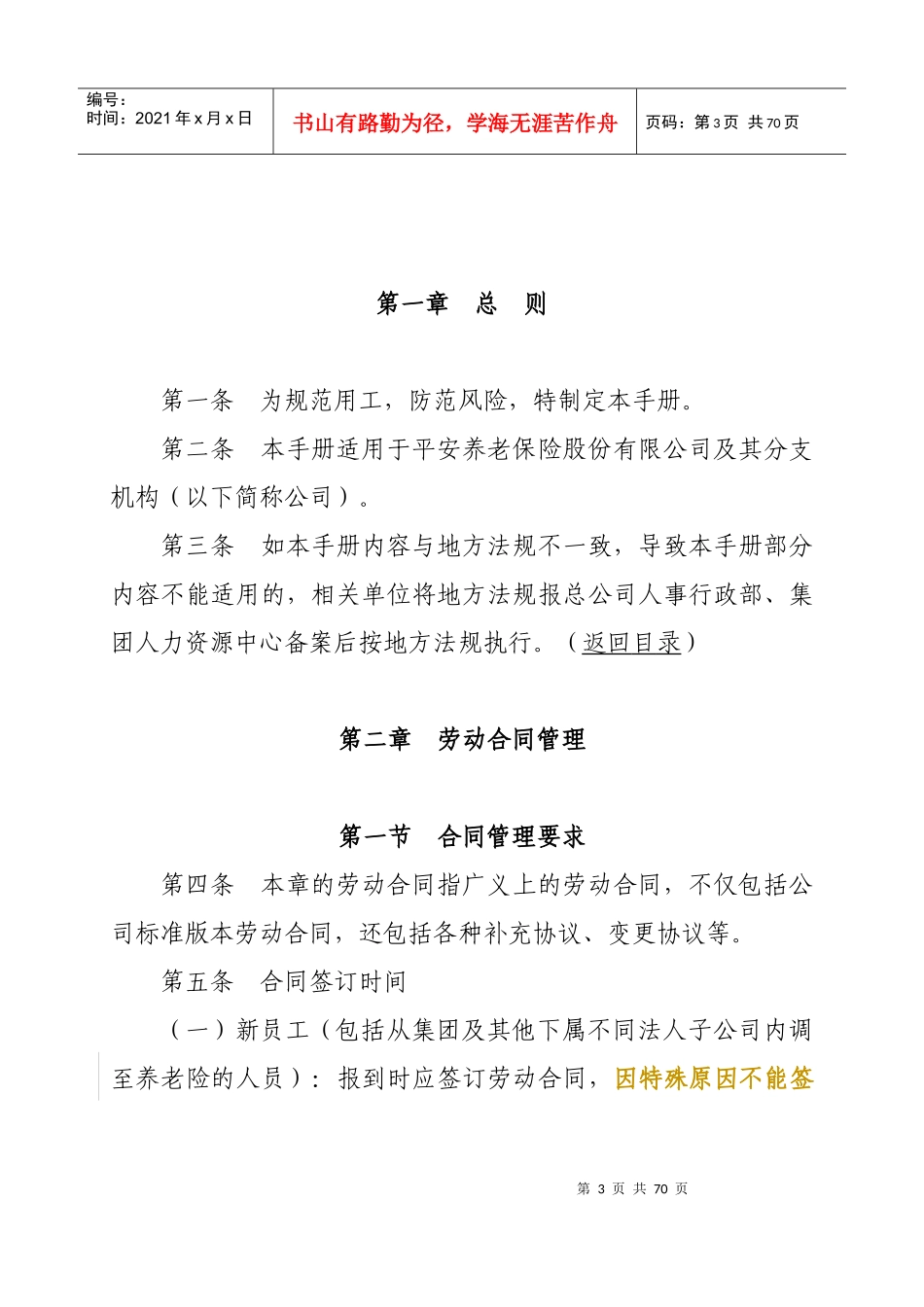 编号：
时间：2021 年 x 月 x 日

书山有路勤为径，学海无涯苦作舟

页码：第 3 页 共 70 页

第一章 总 则

第一条 为规范用工，防范风险，特制定本手册。

第二条 本手册适用于平安养老保险股份有限公司及其分支机构（以下简称公司）。

第三条 如本手册内容与地方法规不一致，导致本手册部分内容不能适用的，相关单位将地方法规报总公司人事行政部、集团人力资源中心备案后按地方法规执行。（返回目录）

第二章 劳动合同管理

第一节 合同管理要求

第四条 本章的劳动合同指广义上的劳动合同，不仅包括公司标准版本劳动合同，还包括各种补充协议、变更协议等。

第五条 合同签订时间

（一）新员工（包括从集团及其他下属不同法人子公司内调至养老险的人员）：报到时应签订劳动合同，因特殊原因不能签

第 3 页 共 70 页